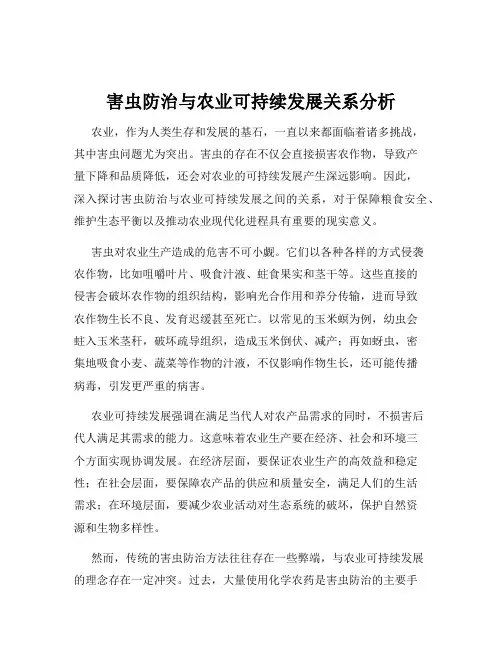 害虫防治与农业可持续发展关系分析

农业，作为人类生存和发展的基石，一直以来都面临着诸多挑战，其中害虫问题尤为突出。害虫的存在不仅会直接损害农作物，导致产量下降和品质降低，还会对农业的可持续发展产生深远影响。因此，深入探讨害虫防治与农业可持续发展之间的关系，对于保障粮食安全、维护生态平衡以及推动农业现代化进程具有重要的现实意义。

害虫对农业生产造成的危害不可小觑。它们以各种各样的方式侵袭农作物，比如咀嚼叶片、吸食汁液、蛀食果实和茎干等。这些直接的侵害会破坏农作物的组织结构，影响光合作用和养分传输，进而导致农作物生长不良、发育迟缓甚至死亡。以常见的玉米螟为例，幼虫会蛀入玉米茎秆，破坏疏导组织，造成玉米倒伏、减产；再如蚜虫，密集地吸食小麦、蔬菜等作物的汁液，不仅影响作物生长，还可能传播病毒，引发更严重的病害。

农业可持续发展强调在满足当代人对农产品需求的同时，不损害后代人满足其需求的能力。这意味着农业生产要在经济、社会和环境三个方面实现协调发展。在经济层面，要保证农业生产的高效益和稳定性；在社会层面，要保障农产品的供应和质量安全，满足人们的生活需求；在环境层面，要减少农业活动对生态系统的破坏，保护自然资源和生物多样性。

然而，传统的害虫防治方法往往存在一些弊端，与农业可持续发展的理念存在一定冲突。过去，大量使用化学农药是害虫防治的主要手